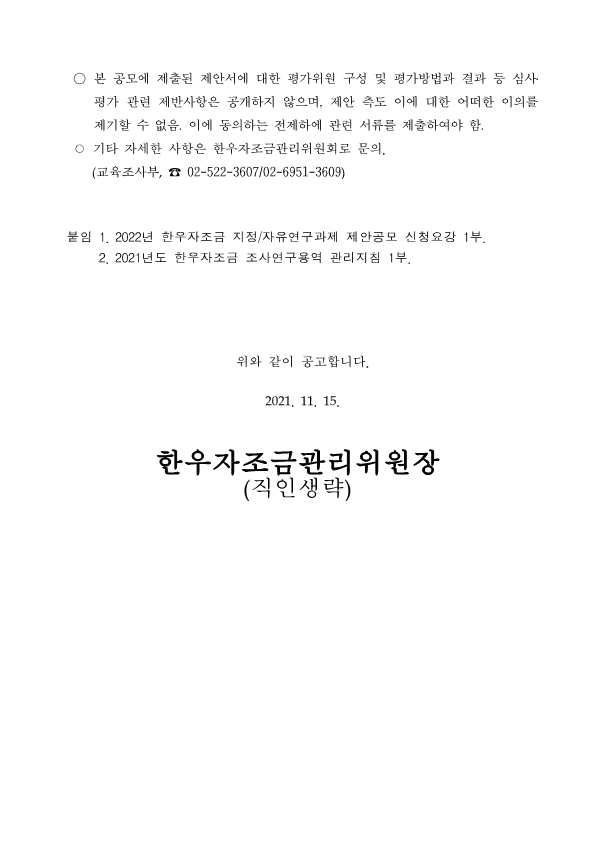 ○ 본 공모에 제출된 제안서에 대한 평가위원 구성 및 평가방법과 결과 등 심사 평가 관련 제반사항은 공개하지 않으며, 제안 측도 이에 대한 어떠한 이의를 제기할 수 없음. 이에 동의하는 전제하에 관련 서류를 제출하여야 함.

○ 기타 자세한 사항은 한우자조금관리위원회로 문의.
(교육조사부, ☎ 02-522-3607/02-6951-3609)

붙임 1. 2022년 한우자조금 지정/자유연구과제 제안공모 신청요강 1부.
2. 2021년도 한우자조금 조사연구용역 관리지침 1부.

위와 같이 공고합니다.

2021. 11. 15.

한우자조금관리위원장
(직인생략)